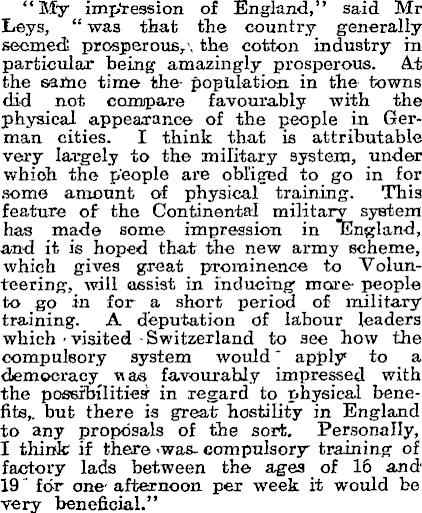 "My impression of England," said Mr Leys, "was that the country generally seemed prosperous, the cotton industry in particular being amazingly prosperous. At the same time the population in the towns did not compare favourably with the physical appearance of the people in German cities. I think that is attributable very largely to the military system, under which the people are obliged to go in for some amount of physical training. This feature of the Continental military system has made some impression in England, and it is hoped that the new army scheme, which gives great prominence to Volunteering, will assist in inducing more people to go in for a short period of military training. A deputation of labour leaders which visited Switzerland to see how the compulsory system would apply to a democracy was favourably impressed with the possibilities in regard to physical benefits, but there is great hostility in England to any proposals of the sort. Personally, I think if there was compulsory training of factory lads between the ages of 16 and 19 for one afternoon per week it would be very beneficial."